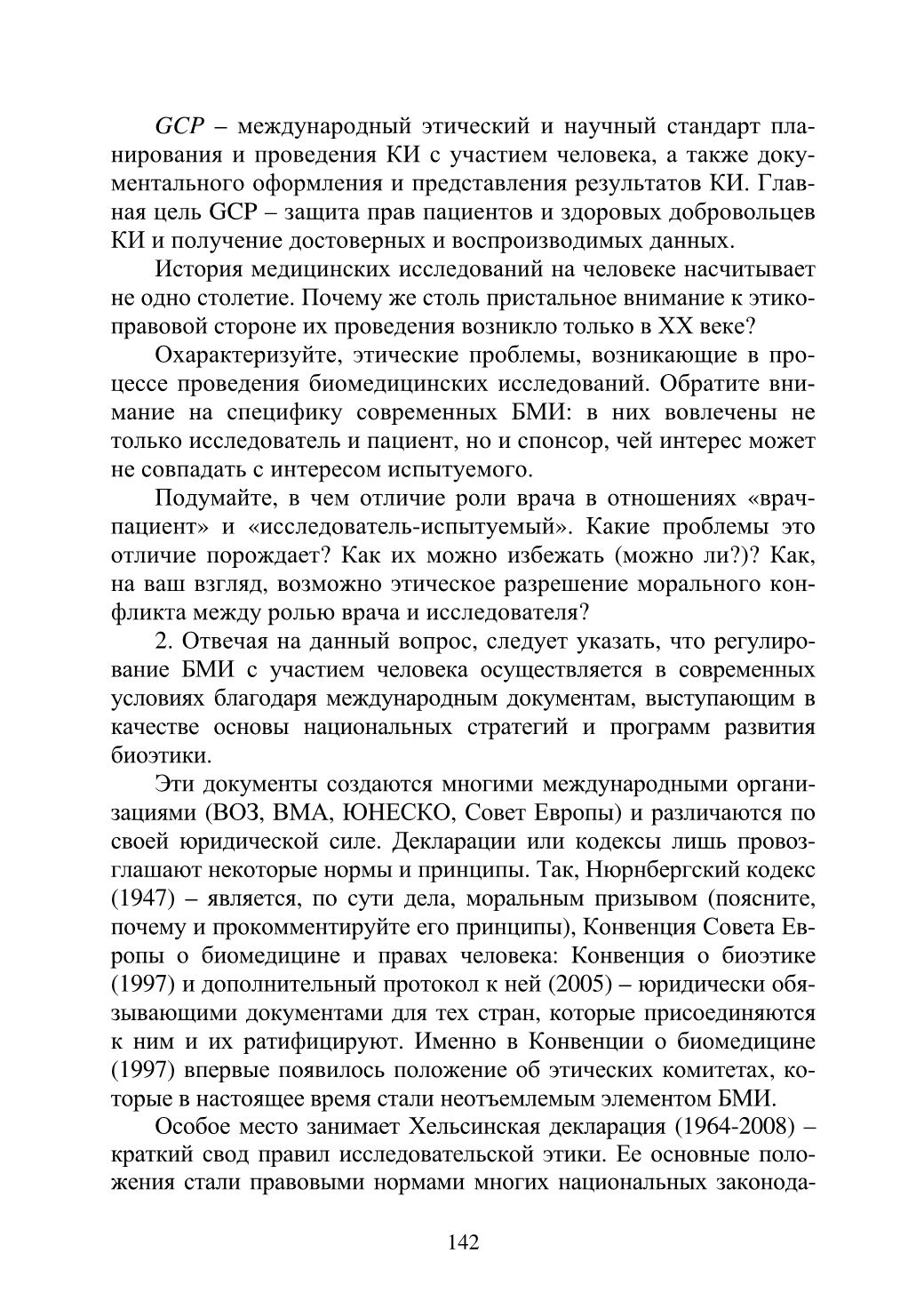 GCP – международный этический и научный стандарт планирования и проведения КИ с участием человека, а также документального оформления и представления результатов КИ. Главная цель GCP – защита прав пациентов и здоровых добровольцев КИ и получение достоверных и воспроизводимых данных.

История медицинских исследований на человеке насчитывает не одно столетие. Почему же столь пристальное внимание к этико-правовой стороне их проведения возникло только в XX веке?

Охарактеризуйте, этические проблемы, возникающие в процессе проведения биомедицинских исследований. Обратите внимание на специфику современных БМИ: в них вовлечены не только исследователь и пациент, но и спонсор, чей интерес может не совпадать с интересом испытуемого.

Подумайте, в чем отличие роли врача в отношениях «врач-пациент» и «исследователь-испытуемый». Какие проблемы это отличие порождает? Как их можно избежать (можно ли?)? Как, на ваш взгляд, возможно этическое разрешение морального конфликта между ролью врача и исследователя?

2. Отвечая на данный вопрос, следует указать, что регулирование БМИ с участием человека осуществляется в современных условиях благодаря международным документам, выступающим в качестве основы национальных стратегий и программ развития биоэтики.

Эти документы создаются многими международными организациями (ВОЗ, ВМА, ЮНЕСКО, Совет Европы) и различаются по своей юридической силе. Декларации или кодексы лишь провозглашают некоторые нормы и принципы. Так, Нюрнбергский кодекс (1947) – является, по сути дела, моральным призывом (поясните, почему и прокомментируйте его принципы), Конвенция Совета Европы о биомедицине и правах человека: Конвенция о биоэтике (1997) и дополнительный протокол к ней (2005) – юридически обязывающими документами для тех стран, которые присоединяются к ним и их ратифицируют. Именно в Конвенции о биомедицине (1997) впервые появилось положение об этических комитетах, которые в настоящее время стали неотъемлемым элементом БМИ.

Особое место занимает Хельсинская декларация (1964-2008) – краткий свод правил исследовательской этики. Ее основные положения стали правовыми нормами многих национальных законода-

142